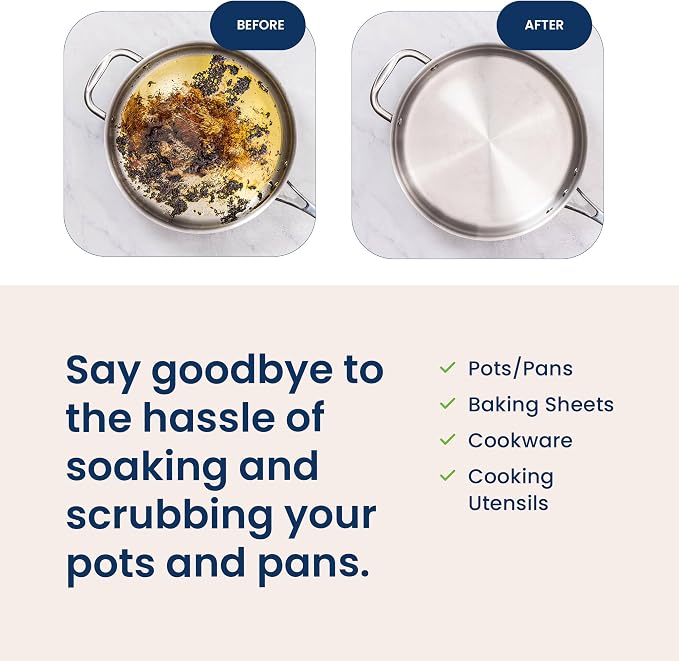 BEFORE

AFTER

Say goodbye to the hassle of soaking and scrubbing your pots and pans.

✓ Pots/Pans
✓ Baking Sheets
✓ Cookware
✓ Cooking Utensils